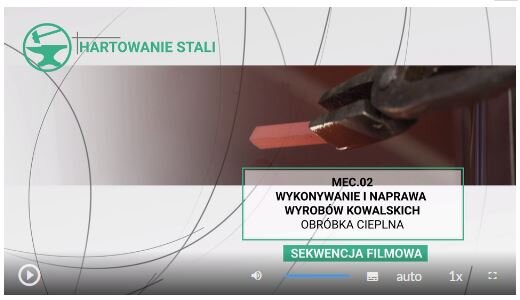 HARTOWANIE STALI

MEC.02
WYKONYWANIE I NAPRAWA WYROBÓW KOWALSKICH
OBRÓBKA CIEPLNA

SEKWENCJA FILMOWA

auto 1x